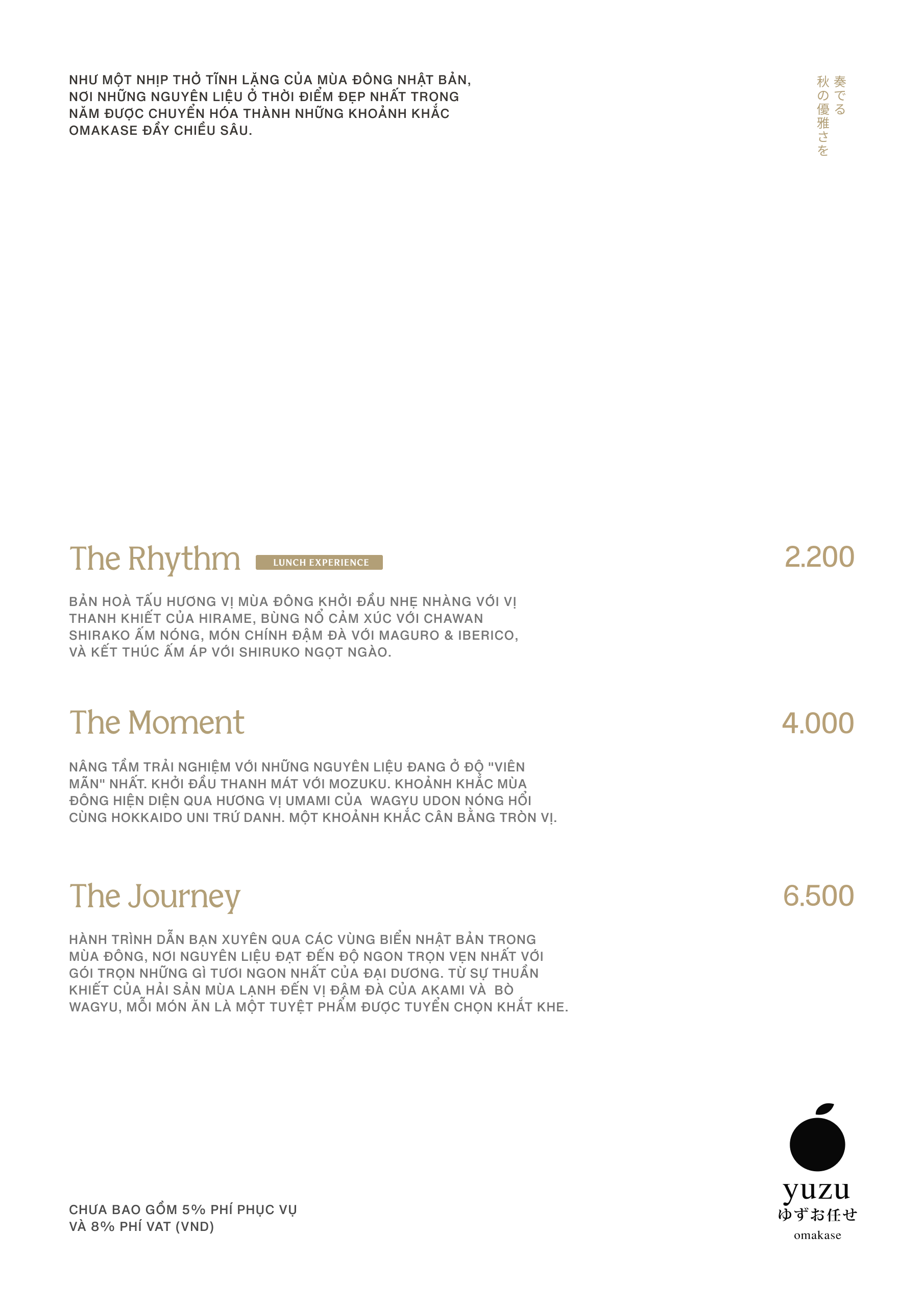 NHƯ MỘT NHỊP THỞ TĨNH LẶNG CỦA MÙA ĐÔNG NHẬT BẢN, NƠI NHỮNG NGUYÊN LIỆU Ở THỜI ĐIỂM ĐẸP NHẤT TRONG NĂM ĐƯỢC CHUYỂN HÓA THÀNH NHỮNG KHOẢNH KHẮC OMAKASE ĐẦY CHIỀU SÂU.

奏でる
秋の優雅さを

The Rhythm LUNCH EXPERIENCE 2.200

BẢN HOÀ TẤU HƯƠNG VỊ MÙA ĐÔNG KHỞI ĐẦU NHẸ NHÀNG VỚI VỊ THANH KHIẾT CỦA HIRAME, BÙNG NỔ CẢM XÚC VỚI CHAWAN SHIRAKO ẤM NÓNG, MÓN CHÍNH ĐẬM ĐÀ VỚI MAGURO & IBERICO, VÀ KẾT THÚC ẤM ÁP VỚI SHIRUKO NGỌT NGÀO.

The Moment 4.000

NÂNG TẦM TRẢI NGHIỆM VỚI NHỮNG NGUYÊN LIỆU ĐANG Ở ĐỘ "VIÊN MÃN" NHẤT. KHỞI ĐẦU THANH MÁT VỚI MOZUKU. KHOẢNH KHẮC MÙA ĐÔNG HIỆN DIỆN QUA HƯƠNG VỊ UMAMI CỦA WAGYU UDON NÓNG HỔI CÙNG HOKKAIDO UNI TRỨ DANH. MỘT KHOẢNH KHẮC CÂN BẰNG TRÒN VỊ.

The Journey 6.500

HÀNH TRÌNH DẪN BẠN XUYÊN QUA CÁC VÙNG BIỂN NHẬT BẢN TRONG MÙA ĐÔNG, NƠI NGUYÊN LIỆU ĐẠT ĐẾN ĐỘ NGON TRỌN VẸN NHẤT VỚI GÓI TRỌN NHỮNG GÌ TƯƠI NGON NHẤT CỦA ĐẠI DƯƠNG. TỪ SỰ THUẦN KHIẾT CỦA HẢI SẢN MÙA LẠNH ĐẾN VỊ ĐẬM ĐÀ CỦA AKAMI VÀ BÒ WAGYU, MỖI MÓN ĂN LÀ MỘT TUYỆT PHẨM ĐƯỢC TUYỂN CHỌN KHẮT KHE.

CHƯA BAO GỒM 5% PHÍ PHỤC VỤ VÀ 8% PHÍ VAT (VND)

yuzu
ゆずお任せ
omakase